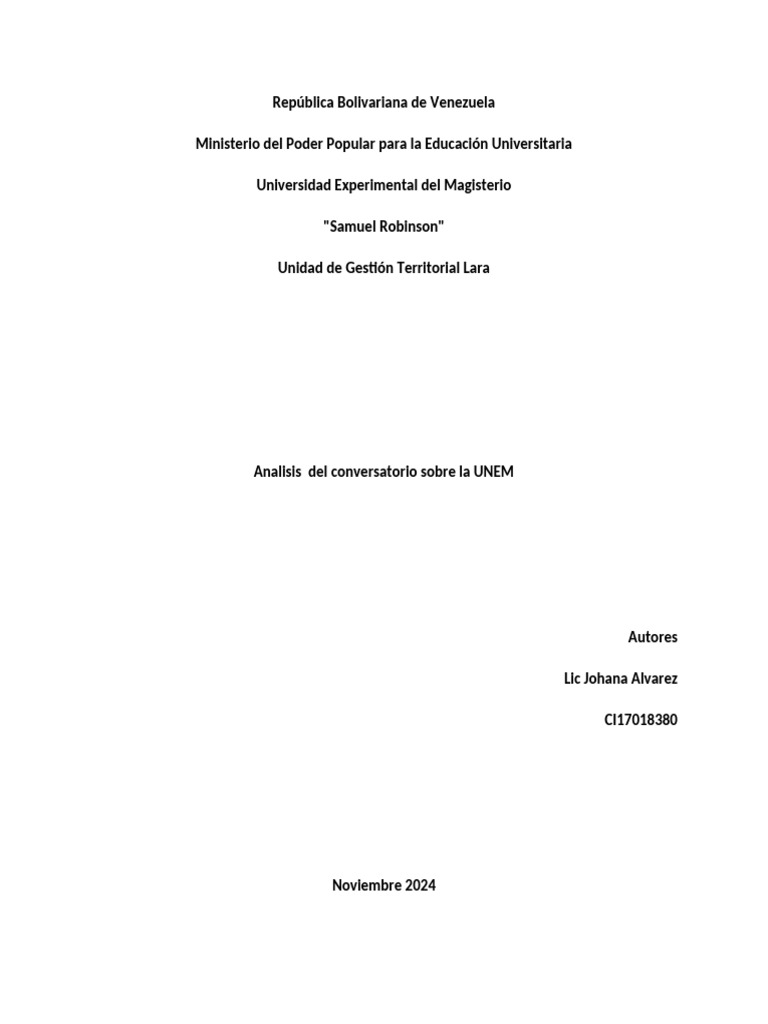 República Bolivariana de Venezuela

Ministerio del Poder Popular para la Educación Universitaria

Universidad Experimental del Magisterio

"Samuel Robinson"

Unidad de Gestión Territorial Lara

Analisis del conversatorio sobre la UNEM

Autores

Lic Johana Alvarez

CI17018380

Noviembre 2024